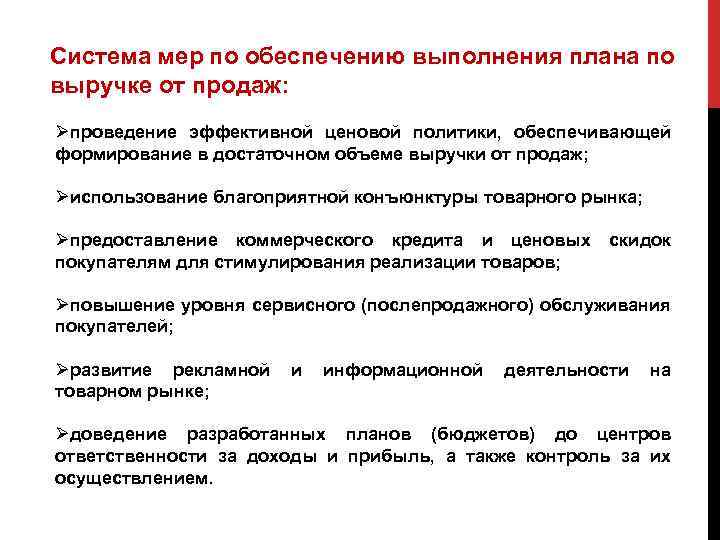 Система мер по обеспечению выполнения плана по выручке от продаж:

➢проведение эффективной ценовой политики, обеспечивающей формирование в достаточном объеме выручки от продаж;

➢использование благоприятной конъюнктуры товарного рынка;

➢предоставление коммерческого кредита и ценовых скидок покупателям для стимулирования реализации товаров;

➢повышение уровня сервисного (послепродажного) обслуживания покупателей;

➢развитие рекламной и информационной деятельности на товарном рынке;

➢доведение разработанных планов (бюджетов) до центров ответственности за доходы и прибыль, а также контроль за их осуществлением.